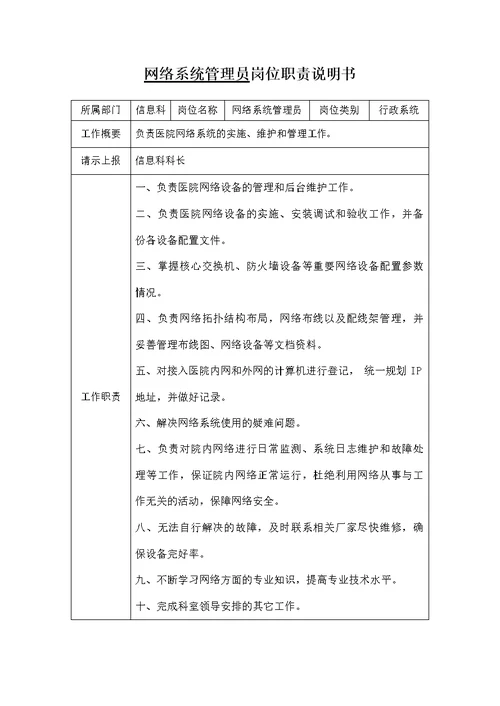 网络系统管理员岗位职责说明书

| 所属部门 | 信息科 | 岗位名称 | 网络系统管理员 | 岗位类别 | 行政系统 |
|---|---|---|---|---|---|
| 工作概要 | 负责医院网络系统的实施、维护和管理工作。 | | | | |
| 请示上报 | 信息科科长 | | | | |
| 工作职责 | 一、负责医院网络设备的管理和后台维护工作。<br>二、负责医院网络设备的实施、安装调试和验收工作，并备份各设备配置文件。<br>三、掌握核心交换机、防火墙设备等重要网络设备配置参数情况。<br>四、负责网络拓扑结构布局，网络布线以及配线架管理，并妥善管理布线图、网络设备等文档资料。<br>五、对接入医院内网和外网的计算机进行登记， 统一规划 IP 地址，并做好记录。<br>六、解决网络系统使用的疑难问题。<br>七、负责对院内网络进行日常监测、系统日志维护和故障处理等工作，保证院内网络正常运行，杜绝利用网络从事与工作无关的活动，保障网络安全。<br>八、无法自行解决的故障，及时联系相关厂家尽快维修，确保设备完好率。<br>九、不断学习网络方面的专业知识，提高专业技术水平。<br>十、完成科室领导安排的其它工作。 | | | | |